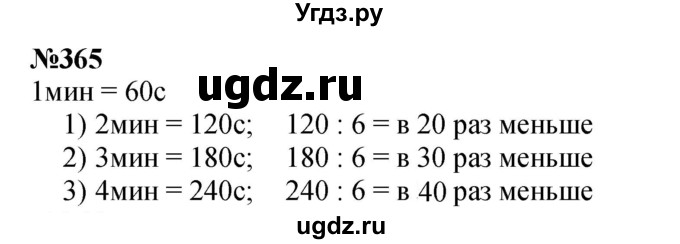 Угдз.ру

№365

1мин = 60с ugdz.ru

1) 2мин = 120с; 120 : 6 = в 20 раз меньше

2) 3мин = 180с; 180 : 6 = в 30 раз меньше

3) 4мин = 240с; 240 : 6 = в 40 раз меньше

ugdz.ru